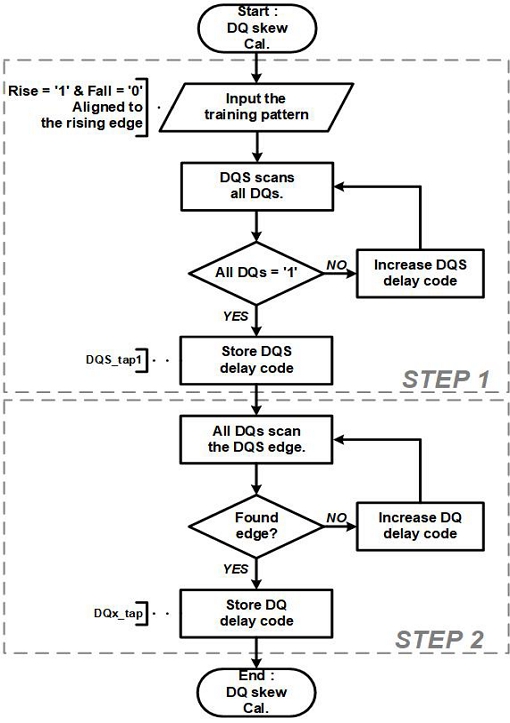 Start :
DQ skew
Cal.

Rise = '1' & Fall = '0'
Aligned to
the rising edge

Input the
training pattern

DQS scans
all DQs.

All DQs = '1'

NO

Increase DQS
delay code

YES

DQS_tap1

Store DQS
delay code

STEP 1

All DQs scan
the DQS edge.

Found
edge?

NO

Increase DQ
delay code

YES

DQx_tap

Store DQ
delay code

STEP 2

End :
DQ skew
Cal.